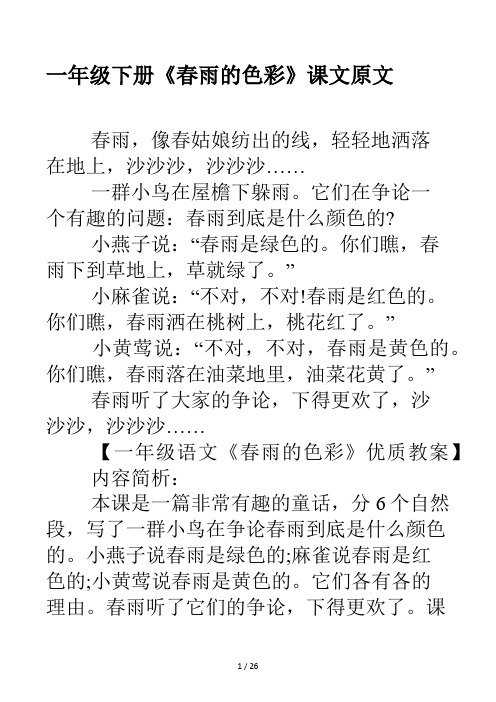 一年级下册《春雨的色彩》课文原文

春雨，像春姑娘纺出的线，轻轻地洒落在地上，沙沙沙，沙沙沙……

一群小鸟在屋檐下躲雨。它们在争论一个有趣的问题：春雨到底是什么颜色的?

小燕子说：“春雨是绿色的。你们瞧，春雨下到草地上，草就绿了。”

小麻雀说：“不对，不对!春雨是红色的。你们瞧，春雨洒在桃树上，桃花红了。”

小黄莺说：“不对，不对，春雨是黄色的。你们瞧，春雨落在油菜地里，油菜花黄了。”

春雨听了大家的争论，下得更欢了，沙沙沙，沙沙沙……

【一年级语文《春雨的色彩》优质教案】

内容简析：

本课是一篇非常有趣的童话，分 6 个自然段，写了一群小鸟在争论春雨到底是什么颜色的。小燕子说春雨是绿色的;麻雀说春雨是红色的;小黄莺说春雨是黄色的。它们各有各的理由。春雨听了它们的争论，下得更欢了。课

1 / 26